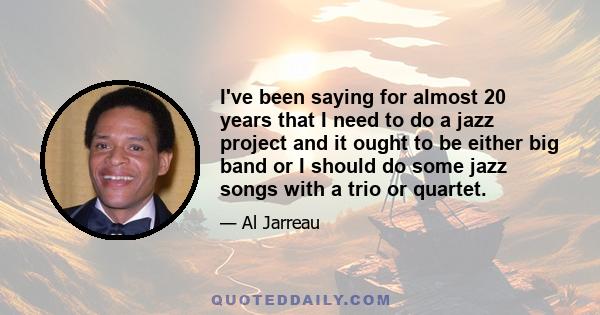 I've been saying for almost 20 years that I need to do a jazz project and it ought to be either big band or I should do some jazz songs with a trio or quartet.

— Al Jarreau

QUOTEDDAILY.COM